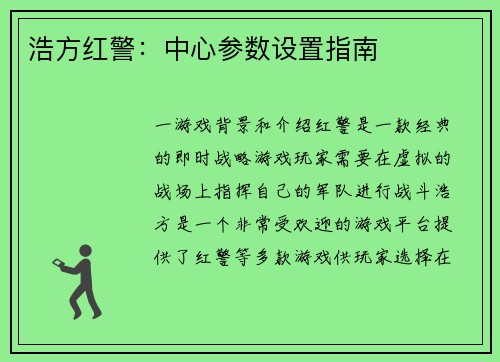 浩方红警：中心参数设置指南

一游戏背景和介绍红警是一款经典的即时战略游戏玩家需要在虚拟的战场上指挥自己的军队进行战斗浩方是一个非常受欢迎的游戏平台提供了红警等多款游戏供玩家选择在